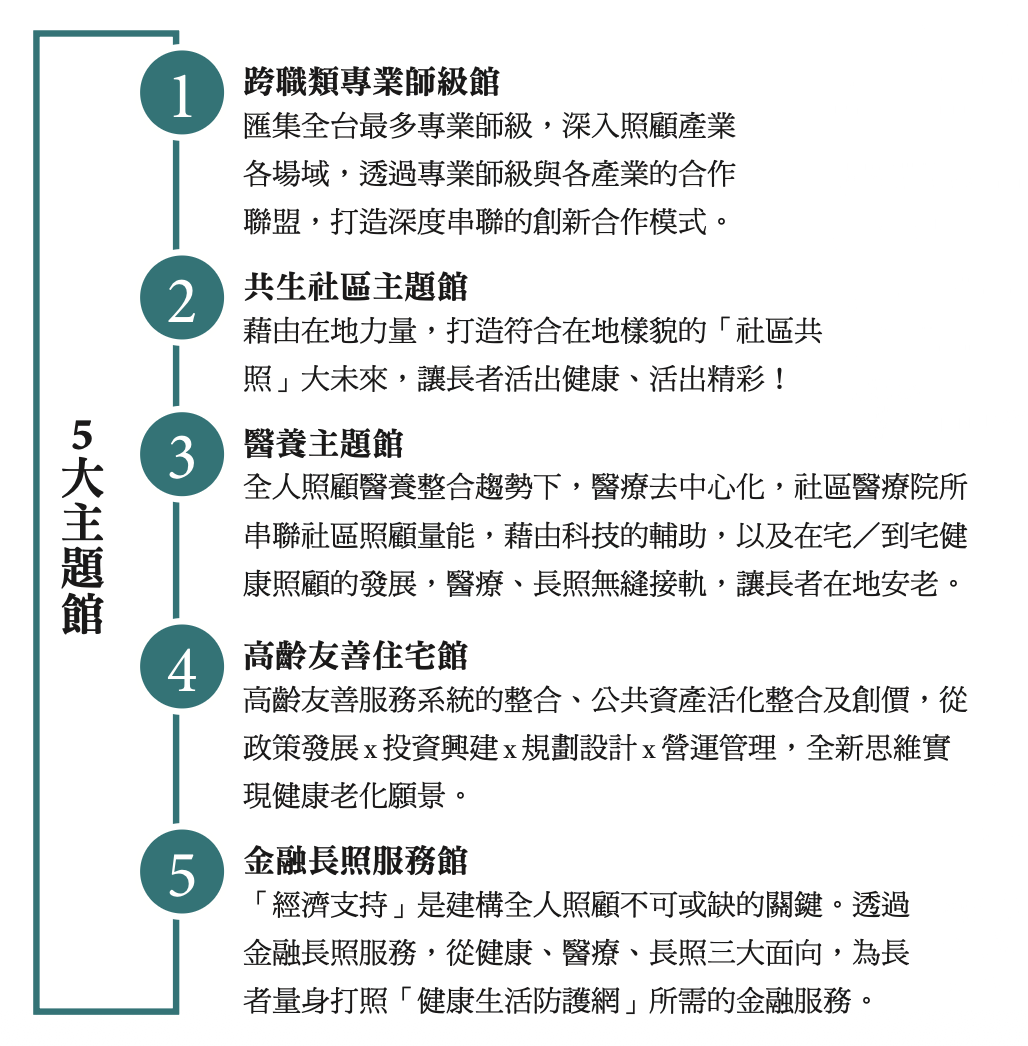 5大主題館

1
跨職類專業師級館
匯集全台最多專業師級，深入照顧產業各場域，透過專業師級與各產業的合作聯盟，打造深度串聯的創新合作模式。

2
共生社區主題館
藉由在地力量，打造符合在地樣貌的「社區共照」大未來，讓長者活出健康、活出精彩！

3
醫養主題館
全人照顧醫養整合趨勢下，醫療去中心化，社區醫療院所串聯社區照顧量能，藉由科技的輔助，以及在宅／到宅健康照顧的發展，醫療、長照無縫接軌，讓長者在地安老。

4
高齡友善住宅館
高齡友善服務系統的整合、公共資產活化整合及創價，從政策發展 x 投資興建 x 規劃設計 x 營運管理，全新思維實現健康老化願景。

5
金融長照服務館
「經濟支持」是建構全人照顧不可或缺的關鍵。透過金融長照服務，從健康、醫療、長照三大面向，為長者量身打照「健康生活防護網」所需的金融服務。